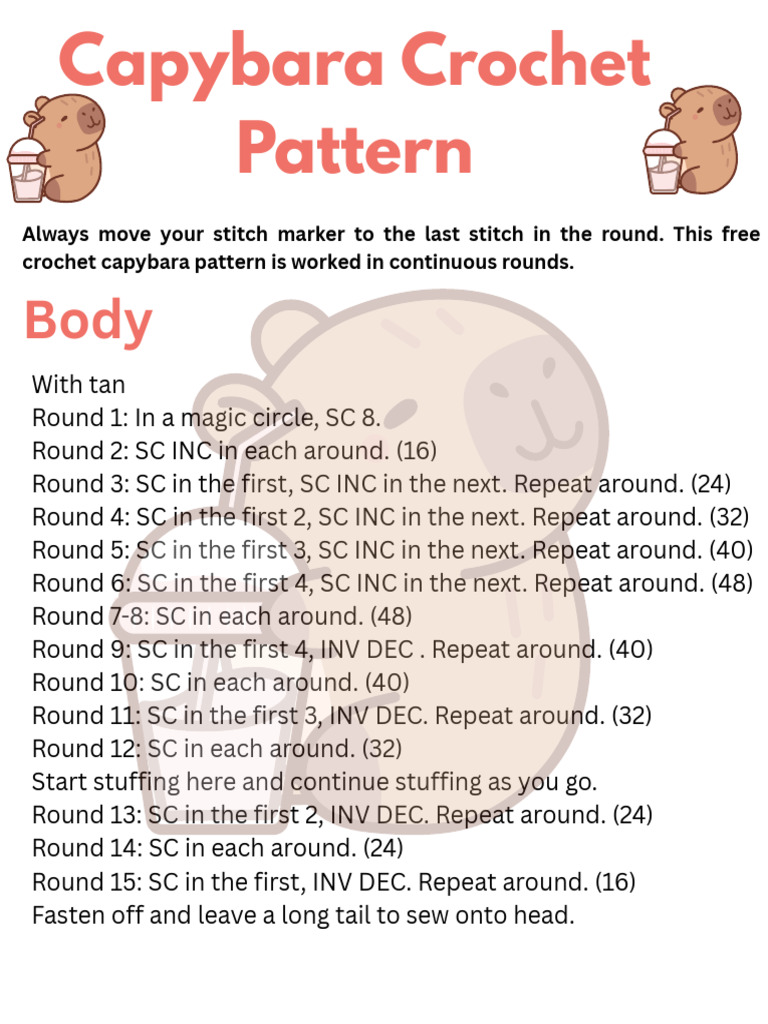 Capybara Crochet Pattern

Always move your stitch marker to the last stitch in the round. This free crochet capybara pattern is worked in continuous rounds.

Body

With tan
Round 1: In a magic circle, SC 8.
Round 2: SC INC in each around. (16)
Round 3: SC in the first, SC INC in the next. Repeat around. (24)
Round 4: SC in the first 2, SC INC in the next. Repeat around. (32)
Round 5: SC in the first 3, SC INC in the next. Repeat around. (40)
Round 6: SC in the first 4, SC INC in the next. Repeat around. (48)
Round 7-8: SC in each around. (48)
Round 9: SC in the first 4, INV DEC . Repeat around. (40)
Round 10: SC in each around. (40)
Round 11: SC in the first 3, INV DEC. Repeat around. (32)
Round 12: SC in each around. (32)
Start stuffing here and continue stuffing as you go.
Round 13: SC in the first 2, INV DEC. Repeat around. (24)
Round 14: SC in each around. (24)
Round 15: SC in the first, INV DEC. Repeat around. (16)
Fasten off and leave a long tail to sew onto head.